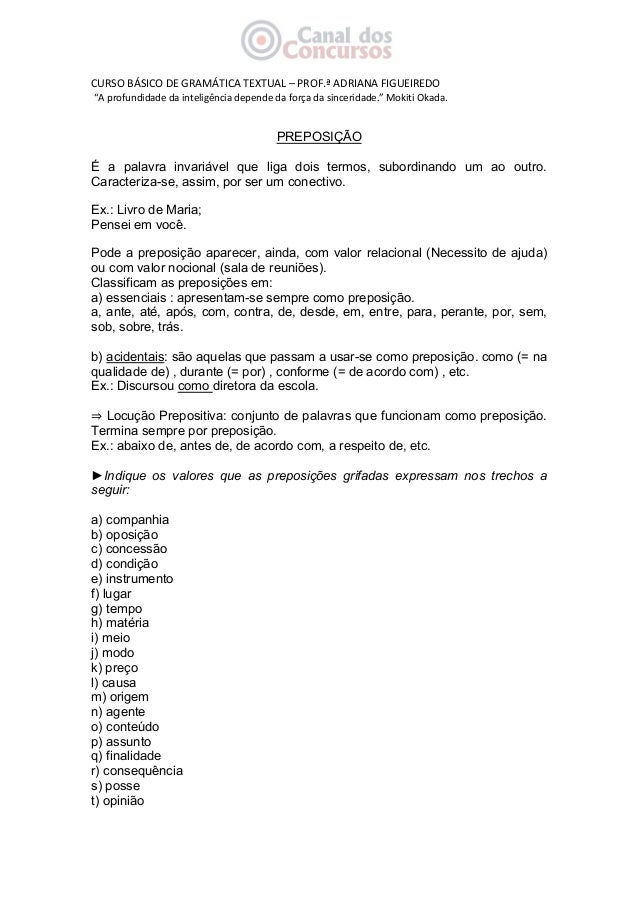 Canal dos Concursos

CURSO BÁSICO DE GRAMÁTICA TEXTUAL – PROF.ª ADRIANA FIGUEIREDO
"A profundidade da inteligência depende da força da sinceridade." Mokiti Okada.

PREPOSIÇÃO

É a palavra invariável que liga dois termos, subordinando um ao outro. Caracteriza-se, assim, por ser um conectivo.

Ex.: Livro de Maria;
Pensei em você.

Pode a preposição aparecer, ainda, com valor relacional (Necessito de ajuda) ou com valor nocional (sala de reuniões).
Classificam as preposições em:
a) essenciais : apresentam-se sempre como preposição.
a, ante, até, após, com, contra, de, desde, em, entre, para, perante, por, sem, sob, sobre, trás.

b) acidentais: são aquelas que passam a usar-se como preposição. como (= na qualidade de) , durante (= por) , conforme (= de acordo com) , etc.
Ex.: Discursou como diretora da escola.

⇒ Locução Prepositiva: conjunto de palavras que funcionam como preposição. Termina sempre por preposição.
Ex.: abaixo de, antes de, de acordo com, a respeito de, etc.

►Indique os valores que as preposições grifadas expressam nos trechos a seguir:

a) companhia
b) oposição
c) concessão
d) condição
e) instrumento
f) lugar
g) tempo
h) matéria
i) meio
j) modo
k) preço
l) causa
m) origem
n) agente
o) conteúdo
p) assunto
q) finalidade
r) consequência
s) posse
t) opinião